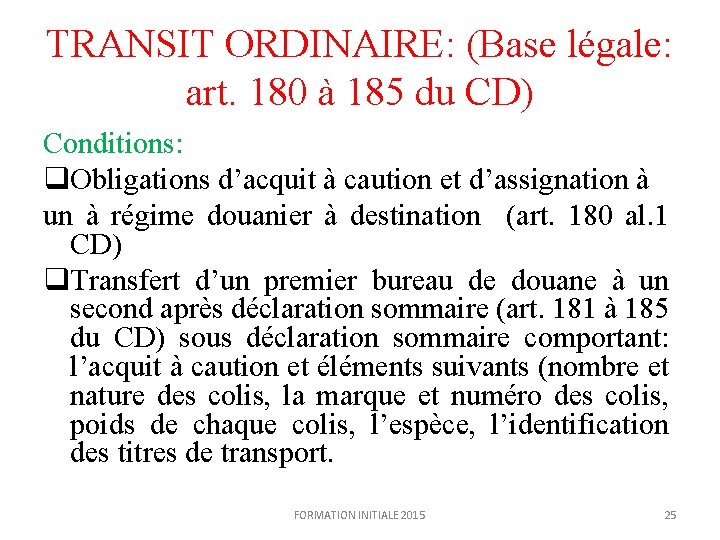 TRANSIT ORDINAIRE: (Base légale: art. 180 à 185 du CD)

Conditions:

❑Obligations d’acquit à caution et d’assignation à un à régime douanier à destination (art. 180 al.1 CD)

❑Transfert d’un premier bureau de douane à un second après déclaration sommaire (art. 181 à 185 du CD) sous déclaration sommaire comportant: l’acquit à caution et éléments suivants (nombre et nature des colis, la marque et numéro des colis, poids de chaque colis, l’espèce, l’identification des titres de transport.

FORMATION INITIALE 2015

25